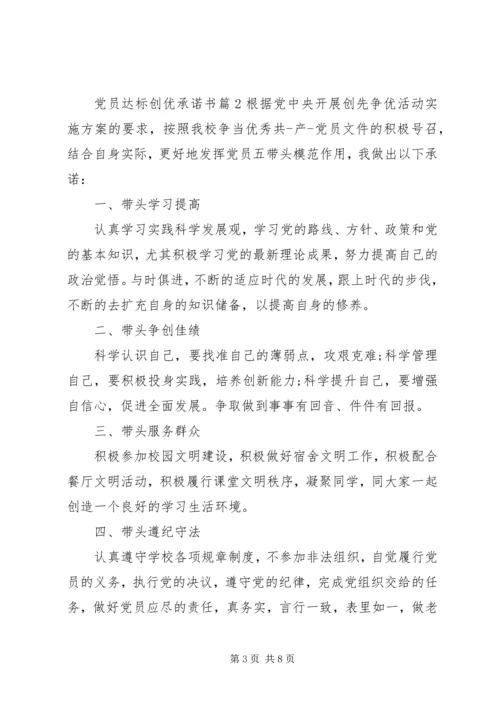 党员达标创优承诺书篇2根据党中央开展创先争优活动实施方案的要求，按照我校争当优秀共-产-党员文件的积极号召，结合自身实际，更好地发挥党员五带头模范作用，我做出以下承诺：

一、带头学习提高

认真学习实践科学发展观，学习党的路线、方针、政策和党的基本知识，尤其积极学习党的最新理论成果，努力提高自己的政治觉悟。与时俱进，不断的适应时代的发展，跟上时代的步伐，不断的去扩充自身的知识储备，以提高自身的修养。

二、带头争创佳绩

科学认识自己，要找准自己的薄弱点，攻艰克难;科学管理自己，要积极投身实践，培养创新能力;科学提升自己，要增强自信心，促进全面发展。争取做到事事有回音、件件有回报。

三、带头服务群众

积极参加校园文明建设，积极做好宿舍文明工作，积极配合餐厅文明活动，积极履行课堂文明秩序，凝聚同学，同大家一起创造一个良好的学习生活环境。

四、带头遵纪守法

认真遵守学校各项规章制度，不参加非法组织，自觉履行党员的义务，执行党的决议，遵守党的纪律，完成党组织交给的任务，做好党员应尽的责任，真务实，言行一致，表里如一，做老

第3页 共8页